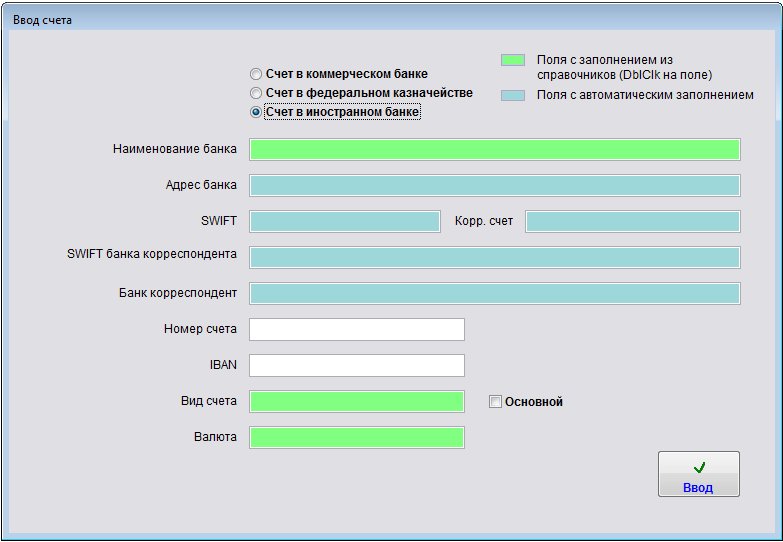 Ввод счета

Счет в коммерческом банке
Счет в федеральном казначействе
Счет в иностранном банке

Поля с заполнением из справочников (DblClk на поле)
Поля с автоматическим заполнением

Наименование банка

Адрес банка

SWIFT

Корр. счет

SWIFT банка корреспондента

Банк корреспондент

Номер счета

IBAN

Вид счета

Основной

Валюта

Ввод